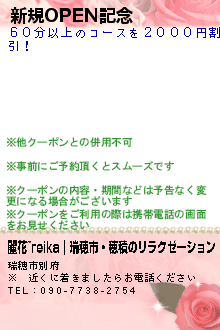 新規OPEN記念

６０分以上のコースを２０００円割引！

※他クーポンとの併用不可

※事前にご予約頂くとスムーズです

※クーポンの内容・期間などは予告なく変更になる場合がございます
※クーポンをご利用の際は携帯電話の画面をお見せください

麗花~reika｜瑞穂市・穂積のリラクゼーション

瑞穂市別府
※　近くに着きましたらお電話ください
TEL：090-7738-2754